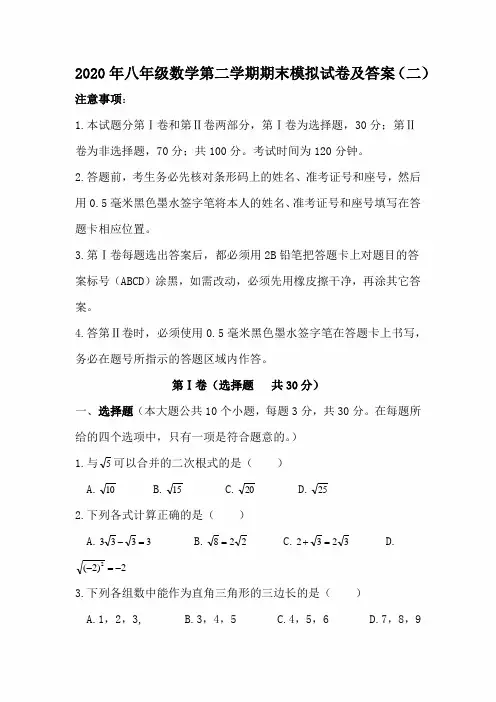 2020年八年级数学第二学期期末模拟试卷及答案（二）

注意事项：

1.本试题分第Ⅰ卷和第Ⅱ卷两部分，第Ⅰ卷为选择题，30分；第Ⅱ卷为非选择题，70分；共100分。考试时间为120分钟。

2.答题前，考生务必先核对条形码上的姓名、准考证号和座号，然后用0.5毫米黑色墨水签字笔将本人的姓名、准考证号和座号填写在答题卡相应位置。

3.第Ⅰ卷每题选出答案后，都必须用2B铅笔把答题卡上对题目的答案标号（ABCD）涂黑，如需改动，必须先用橡皮擦干净，再涂其它答案。

4.答第Ⅱ卷时，必须使用0.5毫米黑色墨水签字笔在答题卡上书写，务必在题号所指示的答题区域内作答。

第Ⅰ卷（选择题　共30分）

一、选择题（本大题公共10个小题，每题3分，共30分。在每题所给的四个选项中，只有一项是符合题意的。）

1.与$\sqrt{5}$可以合并的二次根式的是（　　）

A. $\sqrt{10}$　　B. $\sqrt{15}$　　C. $\sqrt{20}$　　D. $\sqrt{25}$

2.下列各式计算正确的是（　　）

A. $3\sqrt{3}-\sqrt{3}=3$　　B. $\sqrt{8}=2\sqrt{2}$　　C. $2+\sqrt{3}=2\sqrt{3}$　　D. $\sqrt{(-2)^2}=-2$

3.下列各组数中能作为直角三角形的三边长的是（　　）

A.1，2，3,　　B.3，4，5　　C.4，5，6　　D.7，8，9